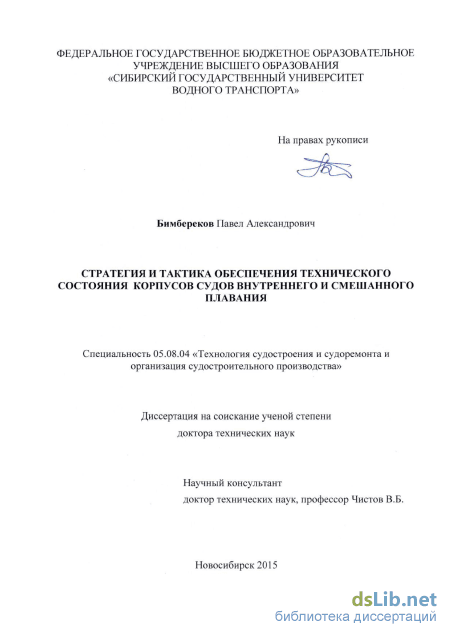 ФЕДЕРАЛЬНОЕ ГОСУДАРСТВЕННОЕ БЮДЖЕТНОЕ ОБРАЗОВАТЕЛЬНОЕ УЧРЕЖДЕНИЕ ВЫСШЕГО ОБРАЗОВАНИЯ «СИБИРСКИЙ ГОСУДАРСТВЕННЫЙ УНИВЕРСИТЕТ ВОДНОГО ТРАНСПОРТА»

На правах рукописи

Бимбереков Павел Александрович

СТРАТЕГИЯ И ТАКТИКА ОБЕСПЕЧЕНИЯ ТЕХНИЧЕСКОГО СОСТОЯНИЯ КОРПУСОВ СУДОВ ВНУТРЕННЕГО И СМЕШАННОГО ПЛАВАНИЯ

Специальность 05.08.04 «Технология судостроения и судоремонта и организация судостроительного производства»

Диссертация на соискание ученой степени
доктора технических наук

Научный консультант
доктор технических наук, профессор Чистов В.Б.

Новосибирск 2015

dsLib.net
библиотека диссертаций